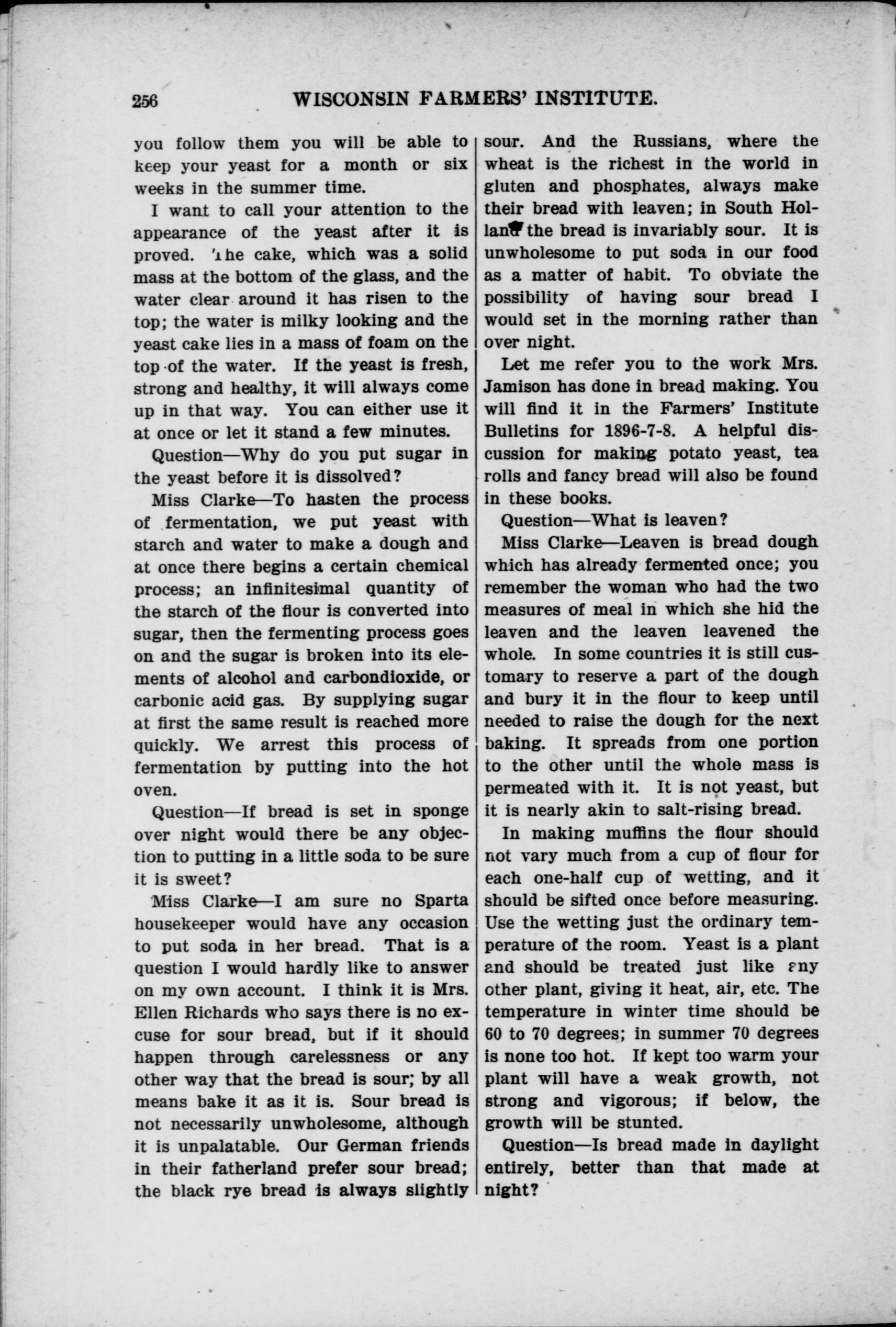 256 WISCONSIN FARMERS' INSTITUTE.

you follow them you will be able to keep your yeast for a month or six weeks in the summer time.

I want to call your attention to the appearance of the yeast after it is proved. The cake, which was a solid mass at the bottom of the glass, and the water clear around it has risen to the top; the water is milky looking and the yeast cake lies in a mass of foam on the top of the water. If the yeast is fresh, strong and healthy, it will always come up in that way. You can either use it at once or let it stand a few minutes.

Question—Why do you put sugar in the yeast before it is dissolved?

Miss Clarke—To hasten the process of fermentation, we put yeast with starch and water to make a dough and at once there begins a certain chemical process; an infinitesimal quantity of the starch of the flour is converted into sugar, then the fermenting process goes on and the sugar is broken into its elements of alcohol and carbondioxide, or carbonic acid gas. By supplying sugar at first the same result is reached more quickly. We arrest this process of fermentation by putting into the hot oven.

Question—If bread is set in sponge over night would there be any objection to putting in a little soda to be sure it is sweet?

Miss Clarke—I am sure no Sparta housekeeper would have any occasion to put soda in her bread. That is a question I would hardly like to answer on my own account. I think it is Mrs. Ellen Richards who says there is no excuse for sour bread, but if it should happen through carelessness or any other way that the bread is sour; by all means bake it as it is. Sour bread is not necessarily unwholesome, although it is unpalatable. Our German friends in their fatherland prefer sour bread; the black rye bread is always slightly sour. And the Russians, where the wheat is the richest in the world in gluten and phosphates, always make their bread with leaven; in South Holland the bread is invariably sour. It is unwholesome to put soda in our food as a matter of habit. To obviate the possibility of having sour bread I would set in the morning rather than over night.

Let me refer you to the work Mrs. Jamison has done in bread making. You will find it in the Farmers' Institute Bulletins for 1896-7-8. A helpful discussion for making potato yeast, tea rolls and fancy bread will also be found in these books.

Question—What is leaven?

Miss Clarke—Leaven is bread dough which has already fermented once; you remember the woman who had the two measures of meal in which she hid the leaven and the leaven leavened the whole. In some countries it is still customary to reserve a part of the dough and bury it in the flour to keep until needed to raise the dough for the next baking. It spreads from one portion to the other until the whole mass is permeated with it. It is not yeast, but it is nearly akin to salt-rising bread.

In making muffins the flour should not vary much from a cup of flour for each one-half cup of wetting, and it should be sifted once before measuring. Use the wetting just the ordinary temperature of the room. Yeast is a plant and should be treated just like any other plant, giving it heat, air, etc. The temperature in winter time should be 60 to 70 degrees; in summer 70 degrees is none too hot. If kept too warm your plant will have a weak growth, not strong and vigorous; if below, the growth will be stunted.

Question—Is bread made in daylight entirely, better than that made at night?